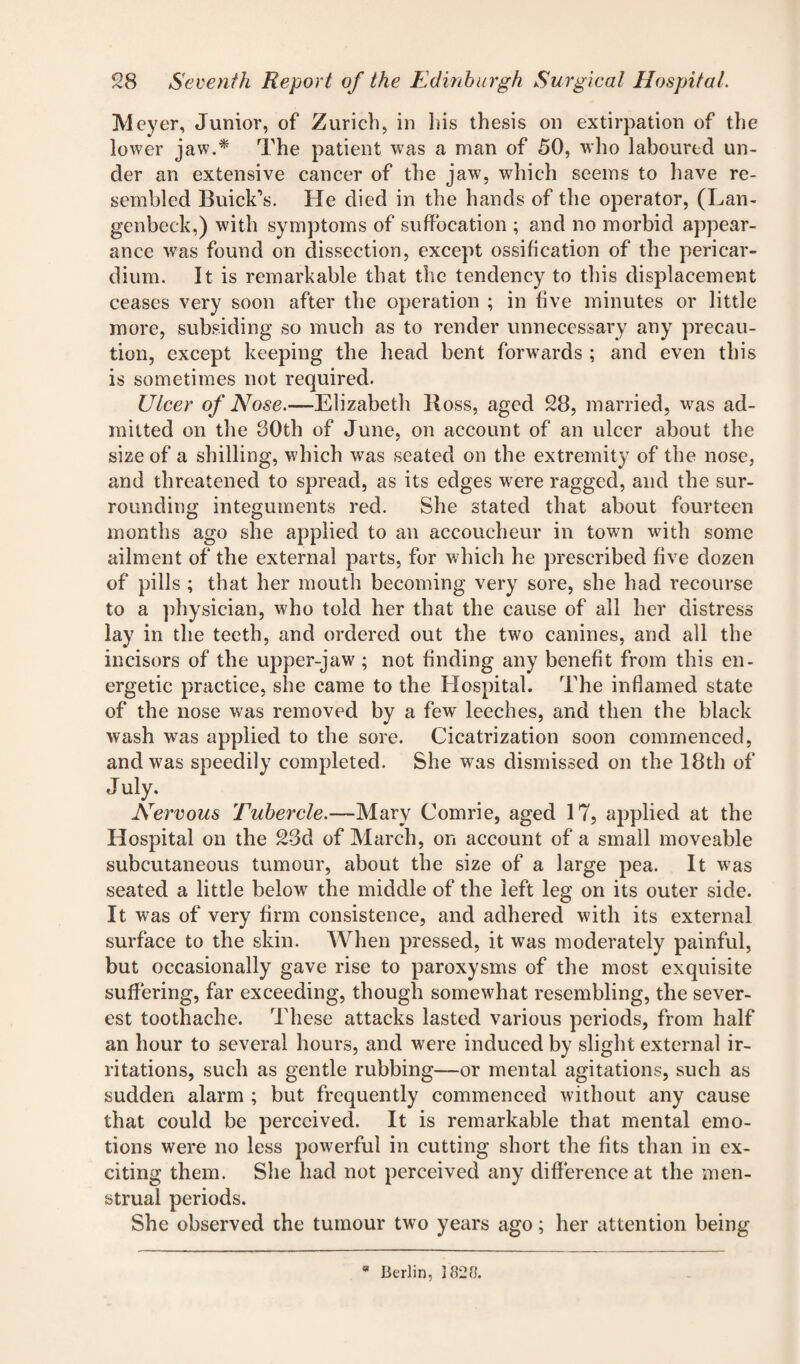 28 Seventh Report of the Edinburgh Surgical Hospital.

Meyer, Junior, of Zurich, in his thesis on extirpation of the lower jaw.* The patient was a man of 50, who laboured under an extensive cancer of the jaw, which seems to have resembled Buick's. He died in the hands of the operator, (Langenbeck,) with symptoms of suffocation ; and no morbid appearance was found on dissection, except ossification of the pericardium. It is remarkable that the tendency to this displacement ceases very soon after the operation ; in five minutes or little more, subsiding so much as to render unnecessary any precaution, except keeping the head bent forwards ; and even this is sometimes not required.

Ulcer of Nose.—Elizabeth Ross, aged 28, married, was admitted on the 30th of June, on account of an ulcer about the size of a shilling, which was seated on the extremity of the nose, and threatened to spread, as its edges were ragged, and the surrounding integuments red. She stated that about fourteen months ago she applied to an accoucheur in town with some ailment of the external parts, for which he prescribed five dozen of pills ; that her mouth becoming very sore, she had recourse to a physician, who told her that the cause of all her distress lay in the teeth, and ordered out the two canines, and all the incisors of the upper-jaw ; not finding any benefit from this energetic practice, she came to the Hospital. The inflamed state of the nose was removed by a few leeches, and then the black wash was applied to the sore. Cicatrization soon commenced, and was speedily completed. She was dismissed on the 18th of July.

Nervous Tubercle.—Mary Comrie, aged 17, applied at the Hospital on the 23d of March, on account of a small moveable subcutaneous tumour, about the size of a large pea. It was seated a little below the middle of the left leg on its outer side. It was of very firm consistence, and adhered with its external surface to the skin. When pressed, it was moderately painful, but occasionally gave rise to paroxysms of the most exquisite suffering, far exceeding, though somewhat resembling, the severest toothache. These attacks lasted various periods, from half an hour to several hours, and were induced by slight external irritations, such as gentle rubbing—or mental agitations, such as sudden alarm ; but frequently commenced without any cause that could be perceived. It is remarkable that mental emotions were no less powerful in cutting short the fits than in exciting them. She had not perceived any difference at the menstrual periods.

She observed the tumour two years ago ; her attention being

* Berlin, 1828.